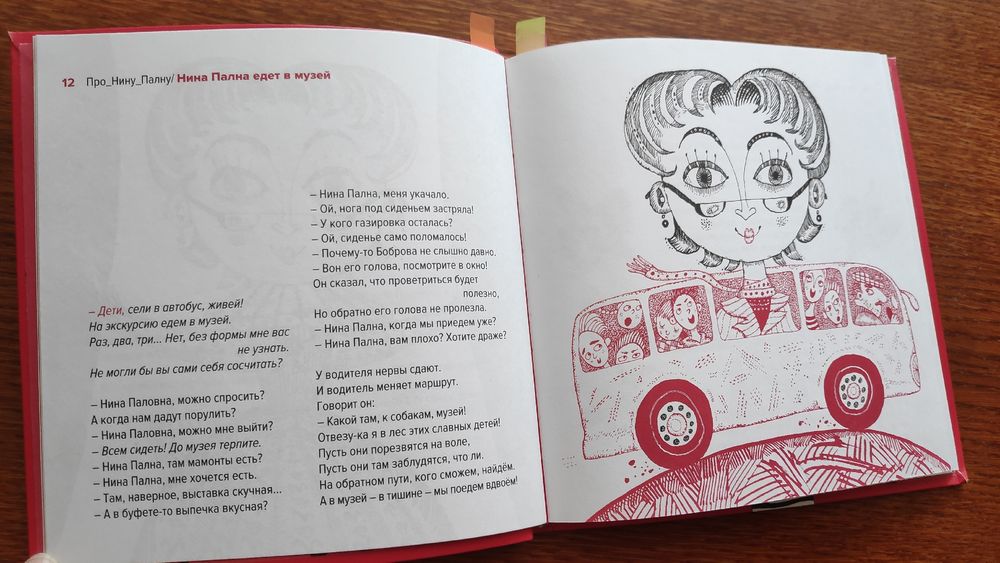 12 Про_Нину_Палну/ Нина Пална едет в музей

– Дети, сели в автобус, живей!
На экскурсию едем в музей.
Раз, два, три… Нет, без формы мне вас
не узнать.
Не могли бы вы сами себя сосчитать?

– Нина Паловна, можно спросить?
А когда нам дадут порулить?
– Нина Паловна, можно мне выйти?
– Всем сидеть! До музея терпите.
– Нина Пална, там мамонты есть?
– Нина Пална, мне хочется есть.
– Там, наверное, выставка скучная…
– А в буфете-то выпечка вкусная?

– Нина Пална, меня укачало.
– Ой, нога под сиденьем застряла!
– У кого газировка осталась?
– Ой, сиденье само поломалось!
– Почему-то Боброва не слышно давно.
– Вон его голова, посмотрите в окно!
Он сказал, что проветриться будет
полезно,
Но обратно его голова не пролезла.
– Нина Пална, когда мы приедем уже?
– Нина Пална, вам плохо? Хотите драже?

У водителя нервы сдают.
И водитель меняет маршрут.
Говорит он:
– Какой там, к собакам, музей!
Отвезу-ка я в лес этих славных детей!
Пусть они порезвятся на воле,
Пусть они там заблудятся, что ли.
На обратном пути, кого сможем, найдём.
А в музей – в тишине – мы поедем вдвоём!